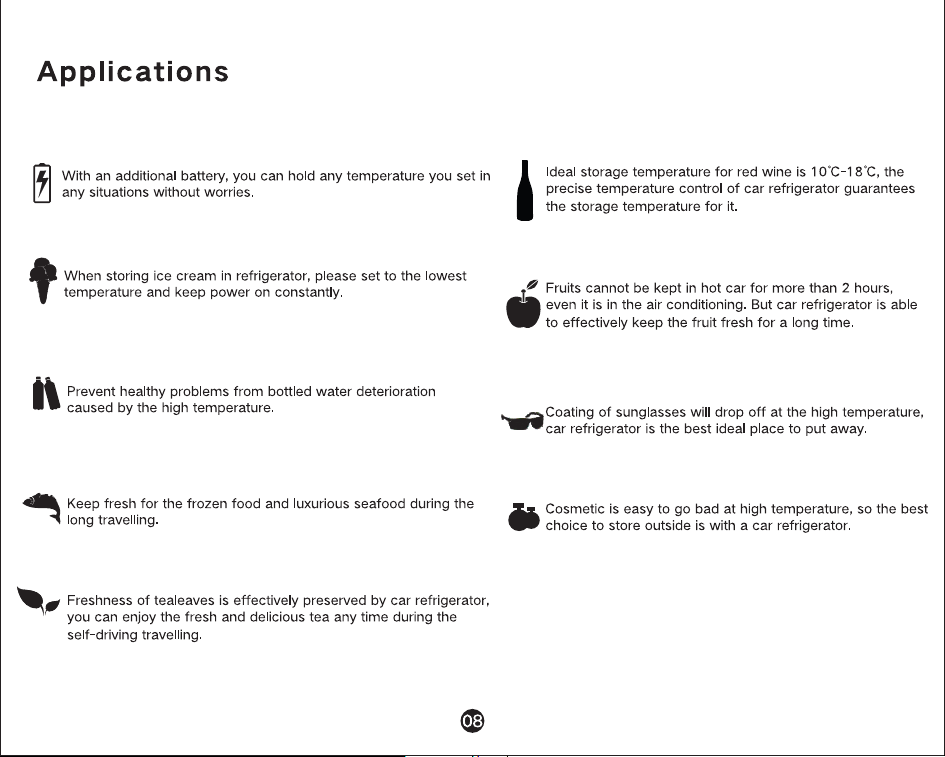 Applications

With an additional battery, you can hold any temperature you set in any situations without worries.

When storing ice cream in refrigerator, please set to the lowest temperature and keep power on constantly.

Prevent healthy problems from bottled water deterioration caused by the high temperature.

Keep fresh for the frozen food and luxurious seafood during the long travelling.

Freshness of tealeaves is effectively preserved by car refrigerator, you can enjoy the fresh and delicious tea any time during the self-driving travelling.

Ideal storage temperature for red wine is 10°C-18°C, the precise temperature control of car refrigerator guarantees the storage temperature for it.

Fruits cannot be kept in hot car for more than 2 hours, even it is in the air conditioning. But car refrigerator is able to effectively keep the fruit fresh for a long time.

Coating of sunglasses will drop off at the high temperature, car refrigerator is the best ideal place to put away.

Cosmetic is easy to go bad at high temperature, so the best choice to store outside is with a car refrigerator.

08